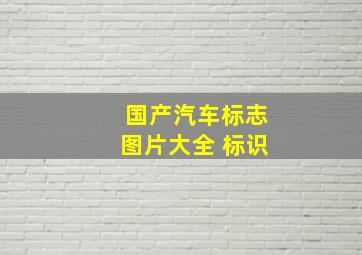 国产汽车标志
图片大全 标识